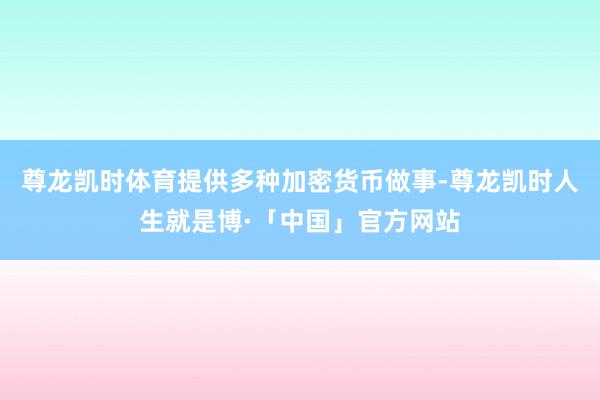 尊龙凯时体育提供多种加密货币做事-尊龙凯时人生就是博·「中国」官方网站